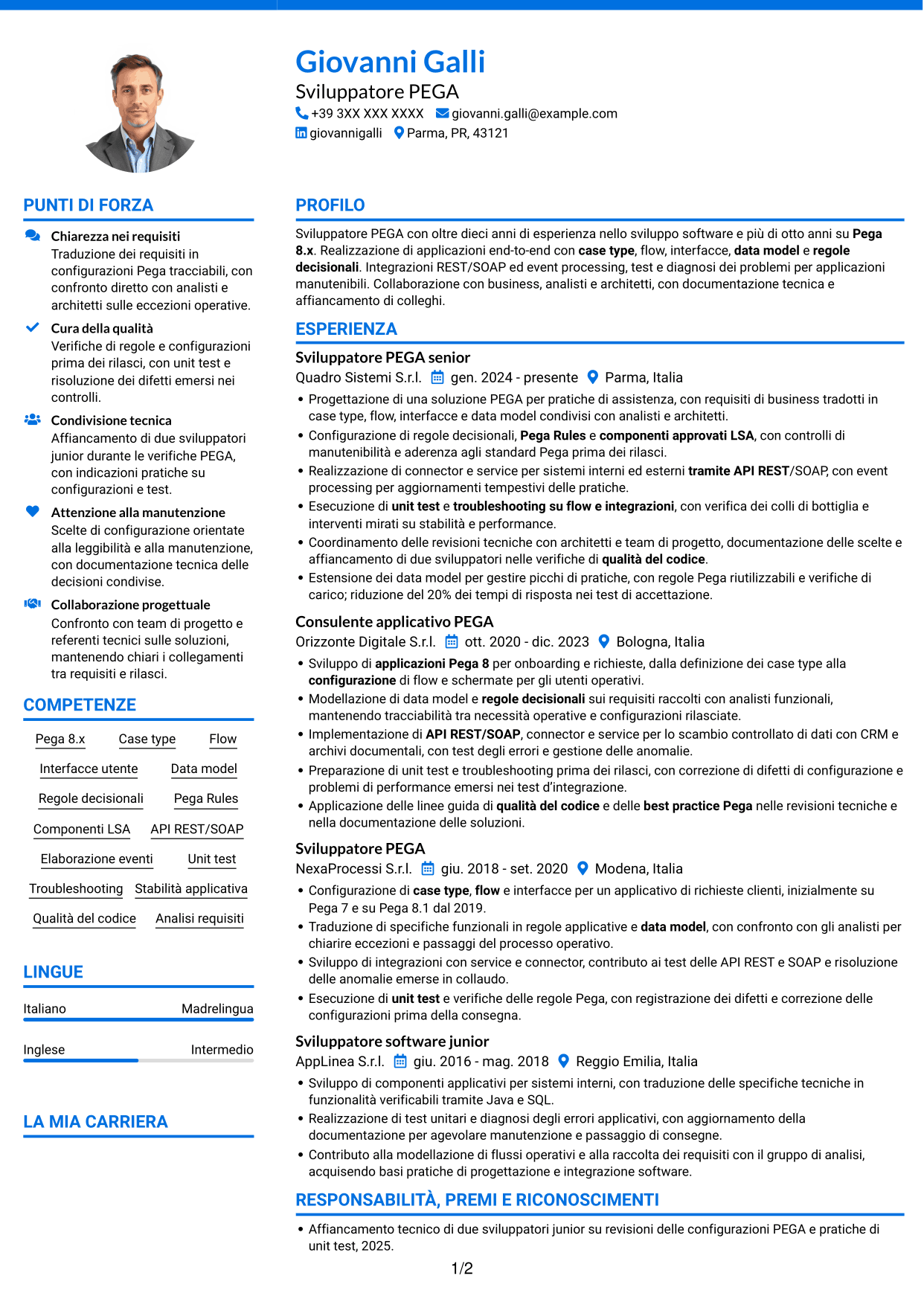 Giovanni Galli
Sviluppatore PEGA
+39 3XX XXX XXXX giovanni.galli@example.com
giovannigalli Parma, PR, 43121

PUNTI DI FORZA

Chiarezza nei requisiti
Traduzione dei requisiti in configurazioni Pega tracciabili, con confronto diretto con analisti e architetti sulle eccezioni operative.

Cura della qualità
Verifiche di regole e configurazioni prima dei rilasci, con unit test e risoluzione dei difetti emersi nei controlli.

Condivisione tecnica
Affiancamento di due sviluppatori junior durante le verifiche PEGA, con indicazioni pratiche su configurazioni e test.

Attenzione alla manutenzione
Scelte di configurazione orientate alla leggibilità e alla manutenzione, con documentazione tecnica delle decisioni condivise.

Collaborazione progettuale
Confronto con team di progetto e referenti tecnici sulle soluzioni, mantenendo chiari i collegamenti tra requisiti e rilasci.

COMPETENZE

Pega 8.x
Case type
Flow
Interfacce utente
Data model
Regole decisionali
Pega Rules
Componenti LSA
API REST/SOAP
Elaborazione eventi
Unit test
Troubleshooting
Stabilità applicativa
Qualità del codice
Analisi requisiti

LINGUE

Italiano Madrelingua
Inglese Intermedio

LA MIA CARRIERA

PROFILO

Sviluppatore PEGA con oltre dieci anni di esperienza nello sviluppo software e più di otto anni su Pega 8.x. Realizzazione di applicazioni end-to-end con case type, flow, interfacce, data model e regole decisionali. Integrazioni REST/SOAP ed event processing, test e diagnosi dei problemi per applicazioni manutenibili. Collaborazione con business, analisti e architetti, con documentazione tecnica e affiancamento di colleghi.

ESPERIENZA

Sviluppatore PEGA senior
Quadro Sistemi S.r.l. gen. 2024 - presente Parma, Italia
• Progettazione di una soluzione PEGA per pratiche di assistenza, con requisiti di business tradotti in case type, flow, interfacce e data model condivisi con analisti e architetti.
• Configurazione di regole decisionali, Pega Rules e componenti approvati LSA, con controlli di manutenibilità e aderenza agli standard Pega prima dei rilasci.
• Realizzazione di connector e service per sistemi interni ed esterni tramite API REST/SOAP, con event processing per aggiornamenti tempestivi delle pratiche.
• Esecuzione di unit test e troubleshooting su flow e integrazioni, con verifica dei colli di bottiglia e interventi mirati su stabilità e performance.
• Coordinamento delle revisioni tecniche con architetti e team di progetto, documentazione delle scelte e affiancamento di due sviluppatori nelle verifiche di qualità del codice.
• Estensione dei data model per gestire picchi di pratiche, con regole Pega riutilizzabili e verifiche di carico; riduzione del 20% dei tempi di risposta nei test di accettazione.

Consulente applicativo PEGA
Orizzonte Digitale S.r.l. ott. 2020 - dic. 2023 Bologna, Italia
• Sviluppo di applicazioni Pega 8 per onboarding e richieste, dalla definizione dei case type alla configurazione di flow e schermate per gli utenti operativi.
• Modellazione di data model e regole decisionali sui requisiti raccolti con analisti funzionali, mantenendo tracciabilità tra necessità operative e configurazioni rilasciate.
• Implementazione di API REST/SOAP, connector e service per lo scambio controllato di dati con CRM e archivi documentali, con test degli errori e gestione delle anomalie.
• Preparazione di unit test e troubleshooting prima dei rilasci, con correzione di difetti di configurazione e problemi di performance emersi nei test d'integrazione.
• Applicazione delle linee guida di qualità del codice e delle best practice Pega nelle revisioni tecniche e nella documentazione delle soluzioni.

Sviluppatore PEGA
NexaProcessi S.r.l. giu. 2018 - set. 2020 Modena, Italia
• Configurazione di case type, flow e interfacce per un applicativo di richieste clienti, inizialmente su Pega 7 e su Pega 8.1 dal 2019.
• Traduzione di specifiche funzionali in regole applicative e data model, con confronto con gli analisti per chiarire eccezioni e passaggi del processo operativo.
• Sviluppo di integrazioni con service e connector, contributo ai test delle API REST e SOAP e risoluzione delle anomalie emerse in collaudo.
• Esecuzione di unit test e verifiche delle regole Pega, con registrazione dei difetti e correzione delle configurazioni prima della consegna.

Sviluppatore software junior
AppLinea S.r.l. giu. 2016 - mag. 2018 Reggio Emilia, Italia
• Sviluppo di componenti applicativi per sistemi interni, con traduzione delle specifiche tecniche in funzionalità verificabili tramite Java e SQL.
• Realizzazione di test unitari e diagnosi degli errori applicativi, con aggiornamento della documentazione per agevolare manutenzione e passaggio di consegne.
• Contributo alla modellazione di flussi operativi e alla raccolta dei requisiti con il gruppo di analisi, acquisendo basi pratiche di progettazione e integrazione software.

RESPONSABILITÀ, PREMI E RICONOSCIMENTI

• Affiancamento tecnico di due sviluppatori junior su revisioni delle configurazioni PEGA e pratiche di unit test, 2025.

1/2